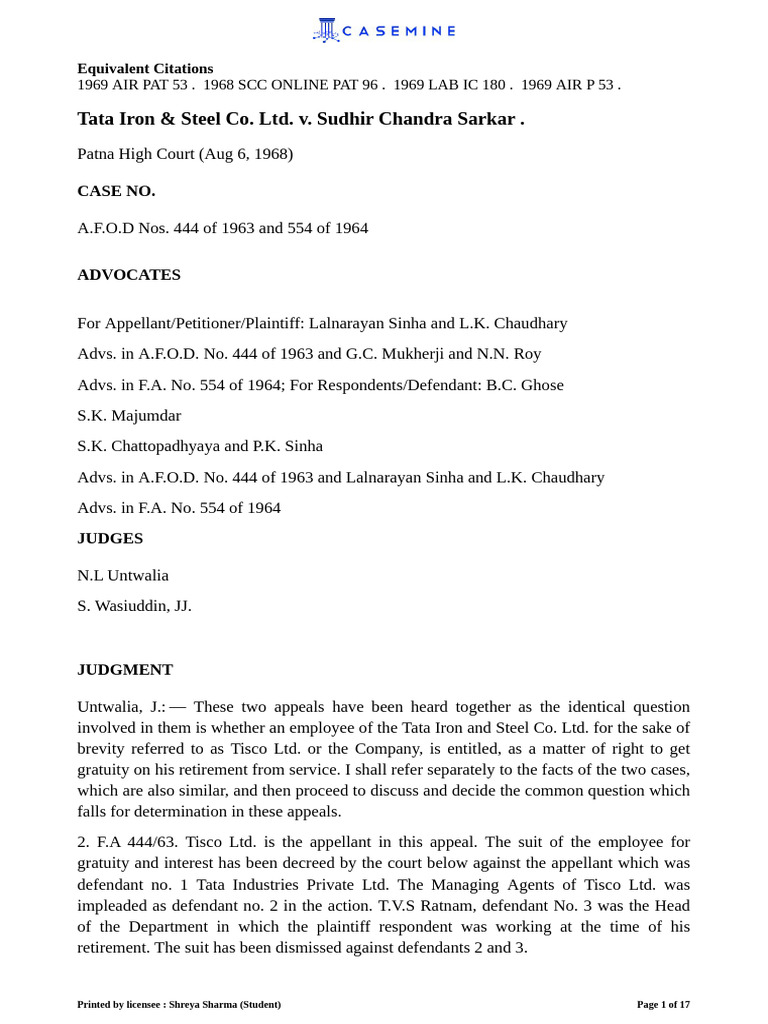 CASEMINE

Equivalent Citations
1969 AIR PAT 53 . 1968 SCC ONLINE PAT 96 . 1969 LAB IC 180 . 1969 AIR P 53 .

Tata Iron & Steel Co. Ltd. v. Sudhir Chandra Sarkar .

Patna High Court (Aug 6, 1968)

CASE NO.

A.F.O.D Nos. 444 of 1963 and 554 of 1964

ADVOCATES

For Appellant/Petitioner/Plaintiff: Lalnarayan Sinha and L.K. Chaudhary

Advs. in A.F.O.D. No. 444 of 1963 and G.C. Mukherji and N.N. Roy

Advs. in F.A. No. 554 of 1964; For Respondents/Defendant: B.C. Ghose

S.K. Majumdar

S.K. Chattopadhyaya and P.K. Sinha

Advs. in A.F.O.D. No. 444 of 1963 and Lalnarayan Sinha and L.K. Chaudhary

Advs. in F.A. No. 554 of 1964

JUDGES

N.L Untwalia

S. Wasiuddin, JJ.

JUDGMENT

Untwalia, J.:— These two appeals have been heard together as the identical question involved in them is whether an employee of the Tata Iron and Steel Co. Ltd. for the sake of brevity referred to as Tisco Ltd. or the Company, is entitled, as a matter of right to get gratuity on his retirement from service. I shall refer separately to the facts of the two cases, which are also similar, and then proceed to discuss and decide the common question which falls for determination in these appeals.

2. F.A 444/63. Tisco Ltd. is the appellant in this appeal. The suit of the employee for gratuity and interest has been decreed by the court below against the appellant which was defendant no. 1 Tata Industries Private Ltd. The Managing Agents of Tisco Ltd. was impleaded as defendant no. 2 in the action. T.V.S Ratnam, defendant No. 3 was the Head of the Department in which the plaintiff respondent was working at the time of his retirement. The suit has been dismissed against defendants 2 and 3.

Printed by licensee : Shreya Sharma (Student)

Page 1 of 17